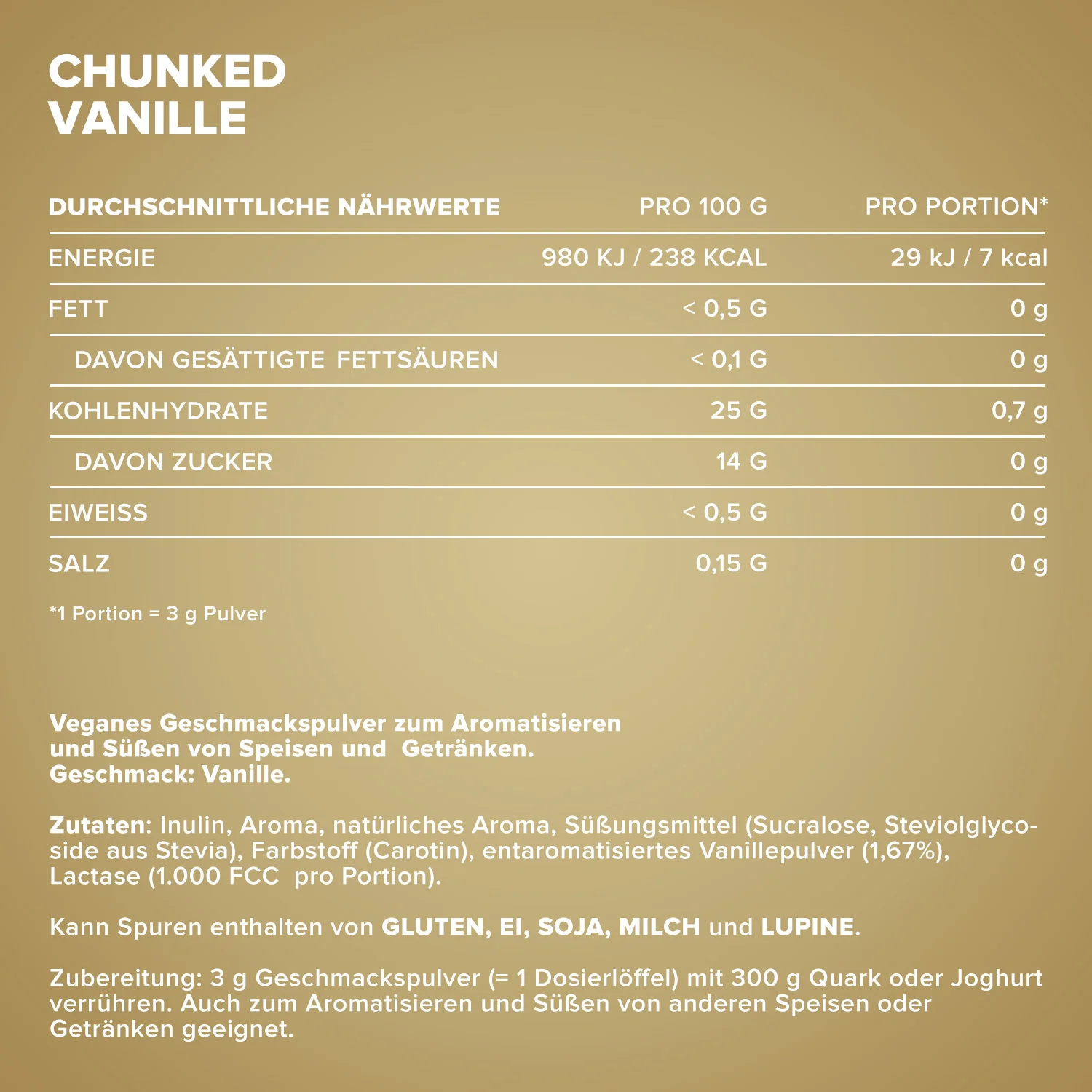 CHUNKED
VANILLE

| DURCHSCHNITTLICHE NÄHRWERTE | PRO 100 G | PRO PORTION* |
|---|---|---|
| ENERGIE | 980 KJ / 238 KCAL | 29 kJ / 7 kcal |
| FETT | < 0,5 G | 0 g |
| DAVON GESÄTTIGTE FETTSÄUREN | < 0,1 G | 0 g |
| KOHLENHYDRATE | 25 G | 0,7 g |
| DAVON ZUCKER | 14 G | 0 g |
| EIWEISS | < 0,5 G | 0 g |
| SALZ | 0,15 G | 0 g |

*1 Portion = 3 g Pulver

Veganes Geschmackspulver zum Aromatisieren und Süßen von Speisen und Getränken. Geschmack: Vanille.

Zutaten: Inulin, Aroma, natürliches Aroma, Süßungsmittel (Sucralose, Steviolglycoside aus Stevia), Farbstoff (Carotin), entaromatisiertes Vanillepulver (1,67%), Lactase (1.000 FCC pro Portion).

Kann Spuren enthalten von GLUTEN, EI, SOJA, MILCH und LUPINE.

Zubereitung: 3 g Geschmackspulver (= 1 Dosierlöffel) mit 300 g Quark oder Joghurt verrühren. Auch zum Aromatisieren und Süßen von anderen Speisen oder Getränken geeignet.